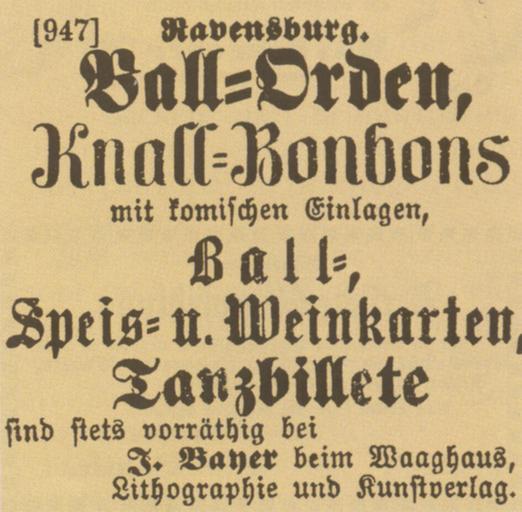 [947] Ravensburg.

Ball=Orden,

Knall=Bonbons

mit komischen Einlagen,

Ball=,

Speis= u. Weinkarten,

Tanzbillete

sind stets vorräthig bei

J. Bayer beim Waaghaus,
Lithographie und Kunstverlag.